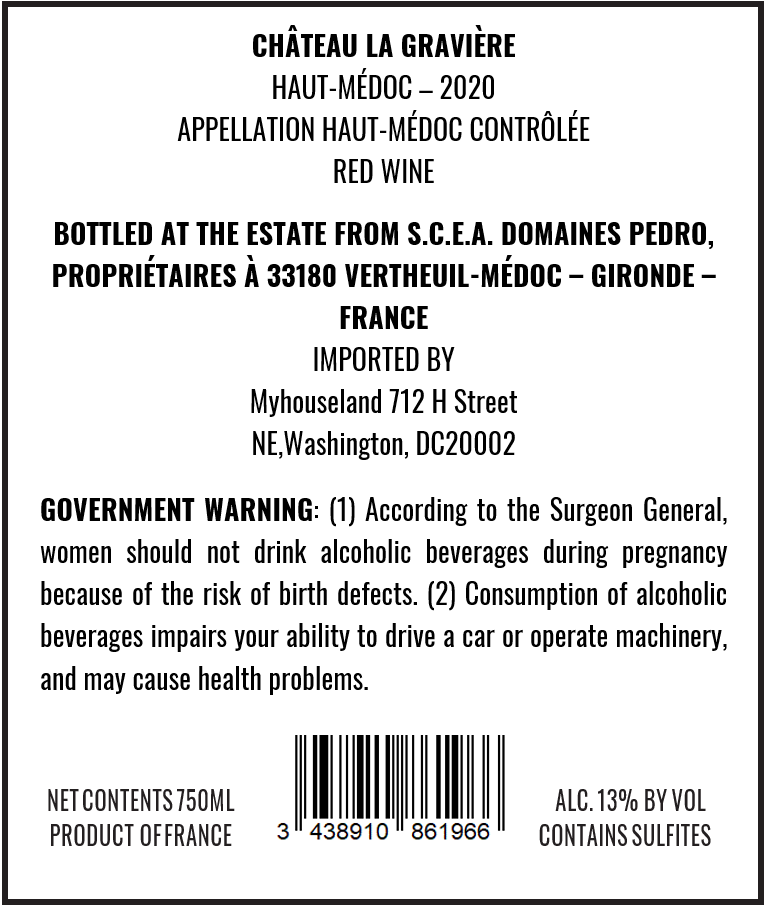 CHÂTEAU LA GRAVIÈRE
HAUT-MÉDOC – 2020
APPELLATION HAUT-MÉDOC CONTRÔLÉE
RED WINE

BOTTLED AT THE ESTATE FROM S.C.E.A. DOMAINES PEDRO, PROPRIÉTAIRES À 33180 VERTHEUIL-MÉDOC – GIRONDE – FRANCE
IMPORTED BY
Myhouseland 712 H Street
NE,Washington, DC20002

GOVERNMENT WARNING: (1) According to the Surgeon General, women should not drink alcoholic beverages during pregnancy because of the risk of birth defects. (2) Consumption of alcoholic beverages impairs your ability to drive a car or operate machinery, and may cause health problems.

NET CONTENTS 750ML
PRODUCT OF FRANCE

3 438910 861966

ALC. 13% BY VOL
CONTAINS SULFITES